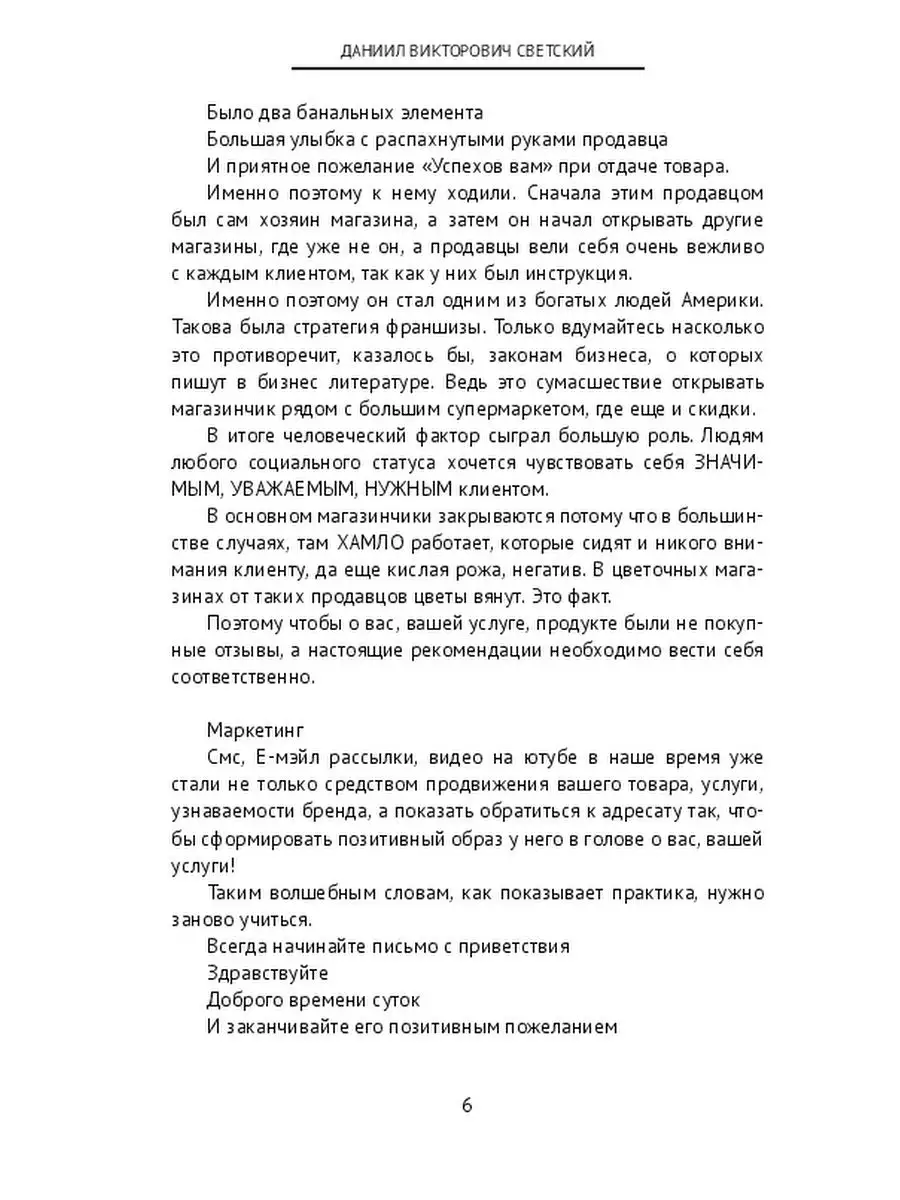 ДАНИИЛ ВИКТОРОВИЧ СВЕТСКИЙ

Было два банальных элемента

Большая улыбка с распахнутыми руками продавца

И приятное пожелание «Успехов вам» при отдаче товара.

Именно поэтому к нему ходили. Сначала этим продавцом был сам хозяин магазина, а затем он начал открывать другие магазины, где уже не он, а продавцы вели себя очень вежливо с каждым клиентом, так как у них был инструкция.

Именно поэтому он стал одним из богатых людей Америки. Такова была стратегия франшизы. Только вдумайтесь насколько это противоречит, казалось бы, законам бизнеса, о которых пишут в бизнес литературе. Ведь это сумасшествие открывать магазинчик рядом с большим супермаркетом, где еще и скидки.

В итоге человеческий фактор сыграл большую роль. Людям любого социального статуса хочется чувствовать себя ЗНАЧИМЫМ, УВАЖАЕМЫМ, НУЖНЫМ клиентом.

В основном магазинчики закрываются потому что в большинстве случаях, там ХАМЛО работает, которые сидят и никого внимания клиенту, да еще кислая рожа, негатив. В цветочных магазинах от таких продавцов цветы вянут. Это факт.

Поэтому чтобы о вас, вашей услуге, продукте были не покупные отзывы, а настоящие рекомендации необходимо вести себя соответственно.

Маркетинг

Смс, Е-мэйл рассылки, видео на ютубе в наше время уже стали не только средством продвижения вашего товара, услуги, узнаваемости бренда, а показать обратиться к адресату так, чтобы сформировать позитивный образ у него в голове о вас, вашей услуги!

Таким волшебным словам, как показывает практика, нужно заново учиться.

Всегда начинайте письмо с приветствия

Здравствуйте

Доброго времени суток

И заканчивайте его позитивным пожеланием

6